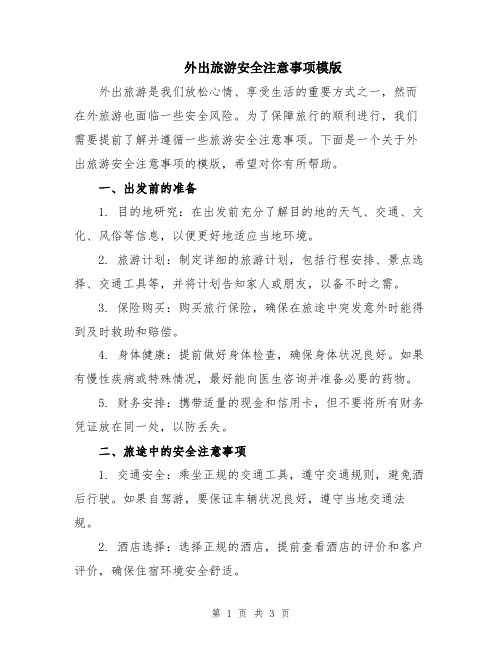 外出旅游安全注意事项模版

外出旅游是我们放松心情、享受生活的重要方式之一，然而在外旅游也面临一些安全风险。为了保障旅行的顺利进行，我们需要提前了解并遵循一些旅游安全注意事项。下面是一个关于外出旅游安全注意事项的模版，希望对你有所帮助。

一、出发前的准备

1. 目的地研究：在出发前充分了解目的地的天气、交通、文化、风俗等信息，以便更好地适应当地环境。

2. 旅游计划：制定详细的旅游计划，包括行程安排、景点选择、交通工具等，并将计划告知家人或朋友，以备不时之需。

3. 保险购买：购买旅行保险，确保在旅途中突发意外时能得到及时救助和赔偿。

4. 身体健康：提前做好身体检查，确保身体状况良好。如果有慢性疾病或特殊情况，最好能向医生咨询并准备必要的药物。

5. 财务安排：携带适量的现金和信用卡，但不要将所有财务凭证放在同一处，以防丢失。

二、旅途中的安全注意事项

1. 交通安全：乘坐正规的交通工具，遵守交通规则，避免酒后行驶。如果自驾游，要保证车辆状况良好，遵守当地交通法规。

2. 酒店选择：选择正规的酒店，提前查看酒店的评价和客户评价，确保住宿环境安全舒适。

第 1 页 共 3 页